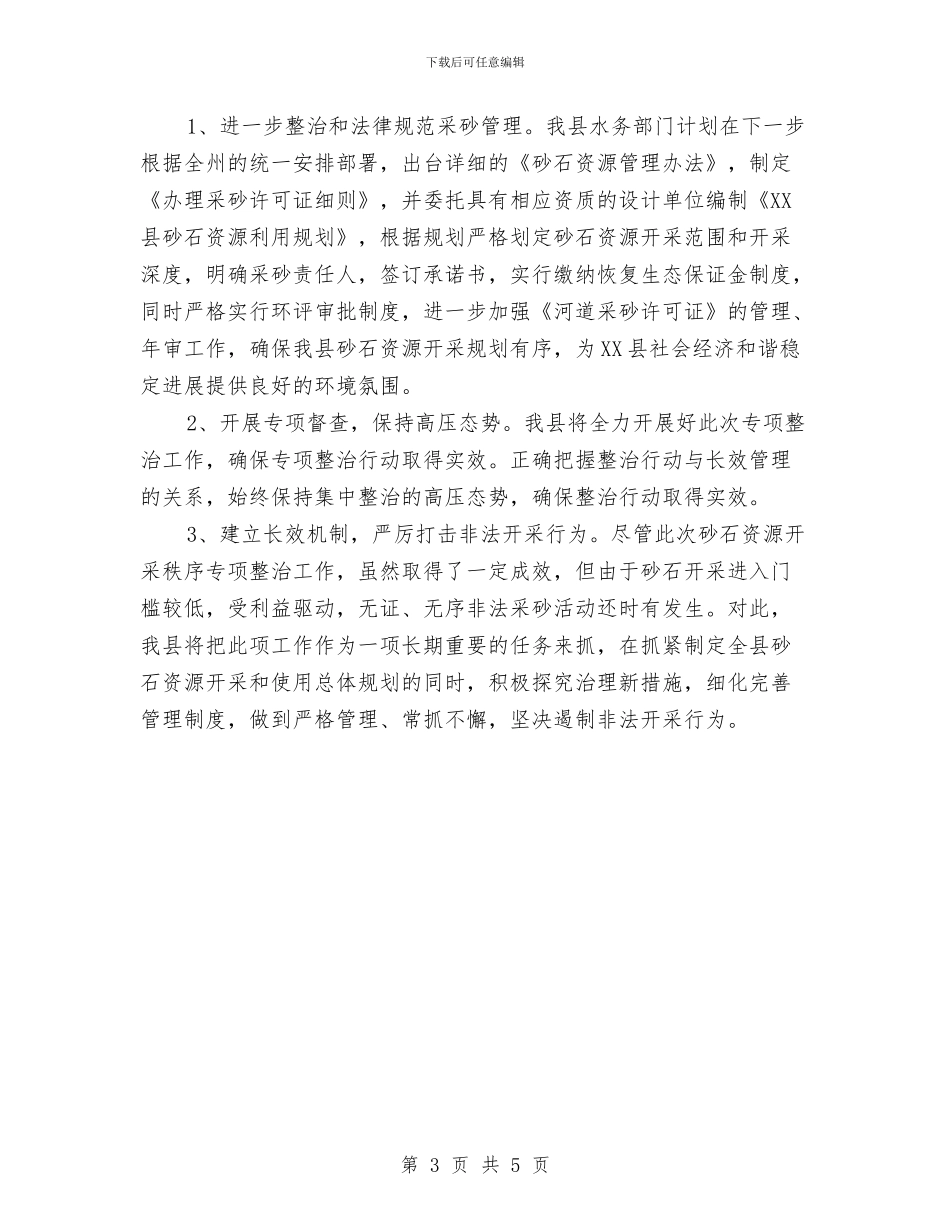 下载后可任意编辑

1、进一步整治和法律规范采砂管理。我县水务部门计划在下一步根据全州的统一安排部署，出台详细的《砂石资源管理办法》，制定《办理采砂许可证细则》，并委托具有相应资质的设计单位编制《XX县砂石资源利用规划》，根据规划严格划定砂石资源开采范围和开采深度，明确采砂责任人，签订承诺书，实行缴纳恢复生态保证金制度，同时严格实行环评审批制度，进一步加强《河道采砂许可证》的管理、年审工作，确保我县砂石资源开采规划有序，为XX县社会经济和谐稳定进展提供良好的环境氛围。

2、开展专项督查，保持高压态势。我县将全力开展好此次专项整治工作，确保专项整治行动取得实效。正确把握整治行动与长效管理的关系，始终保持集中整治的高压态势，确保整治行动取得实效。

3、建立长效机制，严厉打击非法开采行为。尽管此次砂石资源开采秩序专项整治工作，虽然取得了一定成效，但由于砂石开采进入门槛较低，受利益驱动，无证、无序非法采砂活动还时有发生。对此，我县将把此项工作作为一项长期重要的任务来抓，在抓紧制定全县砂石资源开采和使用总体规划的同时，积极探究治理新措施，细化完善管理制度，做到严格管理、常抓不懈，坚决遏制非法开采行为。

第 3 页 共 5 页